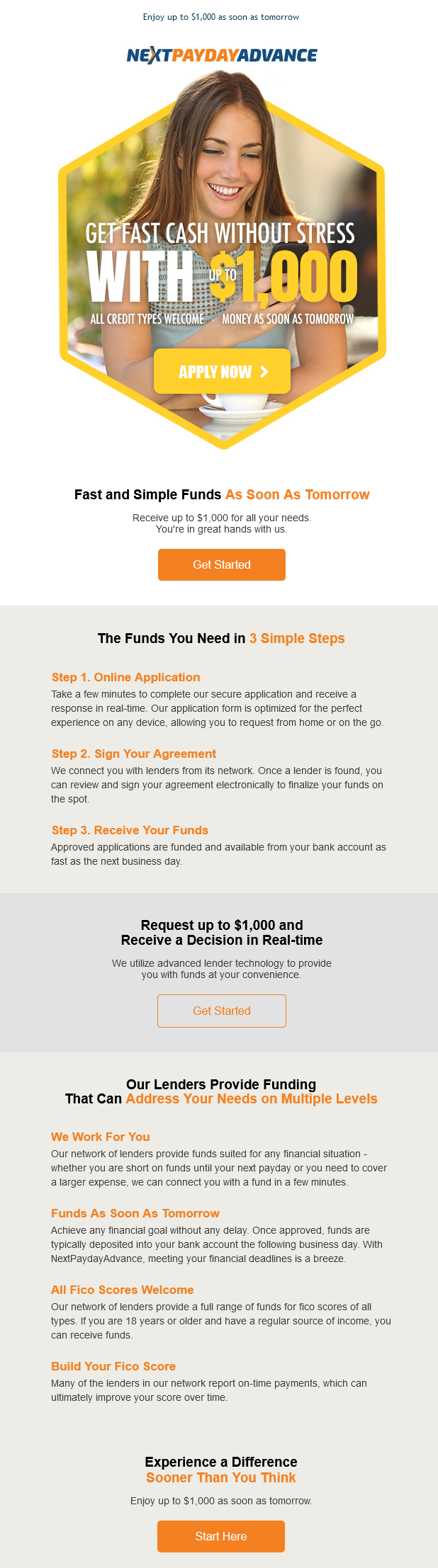 Enjoy up to $1,000 as soon as tomorrow

NEXTPAYDAYADVANCE

GET FAST CASH WITHOUT STRESS
WITH UP TO $1,000
ALL CREDIT TYPES WELCOME · MONEY AS SOON AS TOMORROW

APPLY NOW >

Fast and Simple Funds As Soon As Tomorrow

Receive up to $1,000 for all your needs.
You're in great hands with us.

Get Started

The Funds You Need in 3 Simple Steps

Step 1. Online Application
Take a few minutes to complete our secure application and receive a response in real-time. Our application form is optimized for the perfect experience on any device, allowing you to request from home or on the go.

Step 2. Sign Your Agreement
We connect you with lenders from its network. Once a lender is found, you can review and sign your agreement electronically to finalize your funds on the spot.

Step 3. Receive Your Funds
Approved applications are funded and available from your bank account as fast as the next business day.

Request up to $1,000 and
Receive a Decision in Real-time

We utilize advanced lender technology to provide you with funds at your convenience.

Get Started

Our Lenders Provide Funding
That Can Address Your Needs on Multiple Levels

We Work For You
Our network of lenders provide funds suited for any financial situation - whether you are short on funds until your next payday or you need to cover a larger expense, we can connect you with a fund in a few minutes.

Funds As Soon As Tomorrow
Achieve any financial goal without any delay. Once approved, funds are typically deposited into your bank account the following business day. With NextPaydayAdvance, meeting your financial deadlines is a breeze.

All Fico Scores Welcome
Our network of lenders provide a full range of funds for fico scores of all types. If you are 18 years or older and have a regular source of income, you can receive funds.

Build Your Fico Score
Many of the lenders in our network report on-time payments, which can ultimately improve your score over time.

Experience a Difference
Sooner Than You Think

Enjoy up to $1,000 as soon as tomorrow.

Start Here